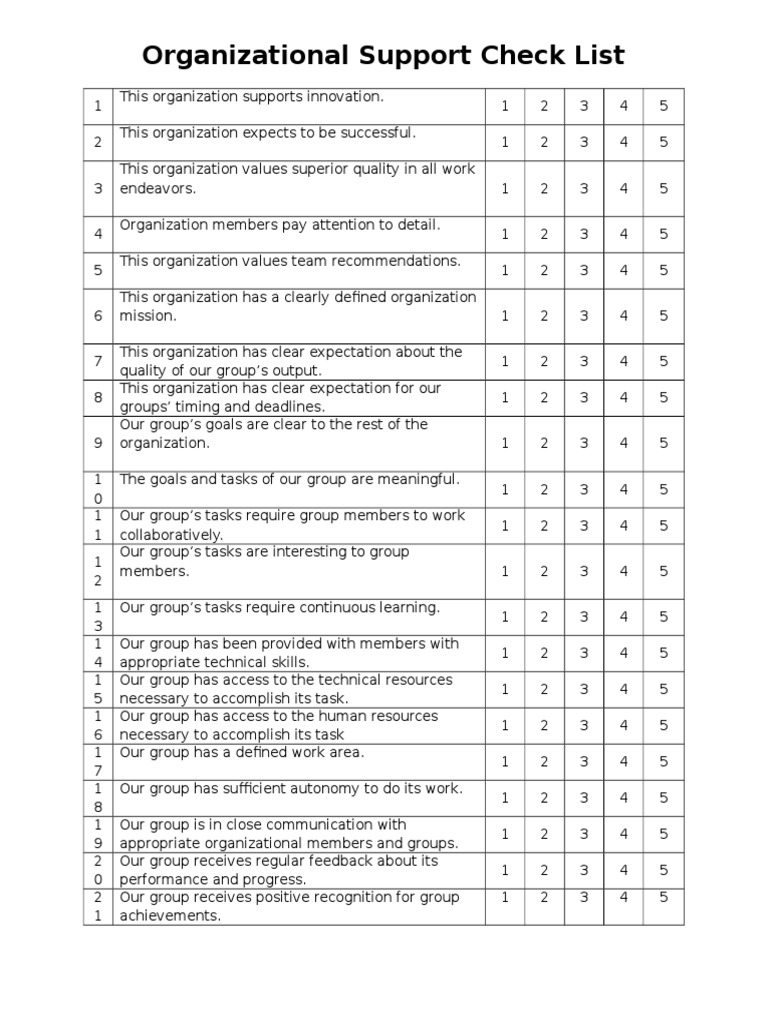 Organizational Support Check List

| | | | | | | |
|---|---|---|---|---|---|---|
| 1 | This organization supports innovation. | 1 | 2 | 3 | 4 | 5 |
| 2 | This organization expects to be successful. | 1 | 2 | 3 | 4 | 5 |
| 3 | This organization values superior quality in all work endeavors. | 1 | 2 | 3 | 4 | 5 |
| 4 | Organization members pay attention to detail. | 1 | 2 | 3 | 4 | 5 |
| 5 | This organization values team recommendations. | 1 | 2 | 3 | 4 | 5 |
| 6 | This organization has a clearly defined organization mission. | 1 | 2 | 3 | 4 | 5 |
| 7 | This organization has clear expectation about the quality of our group's output. | 1 | 2 | 3 | 4 | 5 |
| 8 | This organization has clear expectation for our groups' timing and deadlines. | 1 | 2 | 3 | 4 | 5 |
| 9 | Our group's goals are clear to the rest of the organization. | 1 | 2 | 3 | 4 | 5 |
| 10 | The goals and tasks of our group are meaningful. | 1 | 2 | 3 | 4 | 5 |
| 11 | Our group's tasks require group members to work collaboratively. | 1 | 2 | 3 | 4 | 5 |
| 12 | Our group's tasks are interesting to group members. | 1 | 2 | 3 | 4 | 5 |
| 13 | Our group's tasks require continuous learning. | 1 | 2 | 3 | 4 | 5 |
| 14 | Our group has been provided with members with appropriate technical skills. | 1 | 2 | 3 | 4 | 5 |
| 15 | Our group has access to the technical resources necessary to accomplish its task. | 1 | 2 | 3 | 4 | 5 |
| 16 | Our group has access to the human resources necessary to accomplish its task | 1 | 2 | 3 | 4 | 5 |
| 17 | Our group has a defined work area. | 1 | 2 | 3 | 4 | 5 |
| 18 | Our group has sufficient autonomy to do its work. | 1 | 2 | 3 | 4 | 5 |
| 19 | Our group is in close communication with appropriate organizational members and groups. | 1 | 2 | 3 | 4 | 5 |
| 20 | Our group receives regular feedback about its performance and progress. | 1 | 2 | 3 | 4 | 5 |
| 21 | Our group receives positive recognition for group achievements. | 1 | 2 | 3 | 4 | 5 |